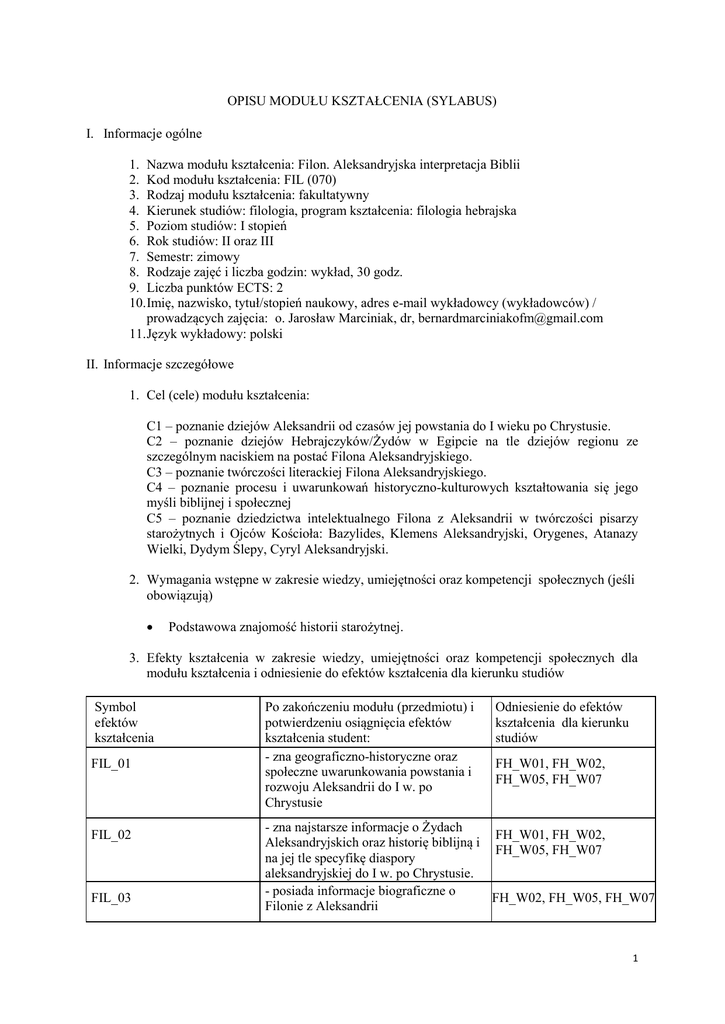 OPISU MODUŁU KSZTAŁCENIA (SYLABUS)

I. Informacje ogólne

1. Nazwa modułu kształcenia: Filon. Aleksandryjska interpretacja Biblii
2. Kod modułu kształcenia: FIL (070)
3. Rodzaj modułu kształcenia: fakultatywny
4. Kierunek studiów: filologia, program kształcenia: filologia hebrajska
5. Poziom studiów: I stopień
6. Rok studiów: II oraz III
7. Semestr: zimowy
8. Rodzaje zajęć i liczba godzin: wykład, 30 godz.
9. Liczba punktów ECTS: 2
10. Imię, nazwisko, tytuł/stopień naukowy, adres e-mail wykładowcy (wykładowców) / prowadzących zajęcia: o. Jarosław Marciniak, dr, bernardmarciniakofm@gmail.com
11. Język wykładowy: polski

II. Informacje szczegółowe

1. Cel (cele) modułu kształcenia:

C1 – poznanie dziejów Aleksandrii od czasów jej powstania do I wieku po Chrystusie.
C2 – poznanie dziejów Hebrajczyków/Żydów w Egipcie na tle dziejów regionu ze szczególnym naciskiem na postać Filona Aleksandryjskiego.
C3 – poznanie twórczości literackiej Filona Aleksandryjskiego.
C4 – poznanie procesu i uwarunkowań historyczno-kulturowych kształtowania się jego myśli biblijnej i społecznej
C5 – poznanie dziedzictwa intelektualnego Filona z Aleksandrii w twórczości pisarzy starożytnych i Ojców Kościoła: Bazylides, Klemens Aleksandryjski, Orygenes, Atanazy Wielki, Dydym Ślepy, Cyryl Aleksandryjski.

2. Wymagania wstępne w zakresie wiedzy, umiejętności oraz kompetencji społecznych (jeśli obowiązują)

• Podstawowa znajomość historii starożytnej.

3. Efekty kształcenia w zakresie wiedzy, umiejętności oraz kompetencji społecznych dla modułu kształcenia i odniesienie do efektów kształcenia dla kierunku studiów

| Symbol efektów kształcenia | Po zakończeniu modułu (przedmiotu) i potwierdzeniu osiągnięcia efektów kształcenia student: | Odniesienie do efektów kształcenia dla kierunku studiów |
|---|---|---|
| FIL_01 | - zna geograficzno-historyczne oraz społeczne uwarunkowania powstania i rozwoju Aleksandrii do I w. po Chrystusie | FH_W01, FH_W02, FH_W05, FH_W07 |
| FIL_02 | - zna najstarsze informacje o Żydach Aleksandryjskich oraz historię biblijną i na jej tle specyfikę diaspory aleksandryjskiej do I w. po Chrystusie. | FH_W01, FH_W02, FH_W05, FH_W07 |
| FIL_03 | - posiada informacje biograficzne o Filonie z Aleksandrii | FH_W02, FH_W05, FH_W07 |

1